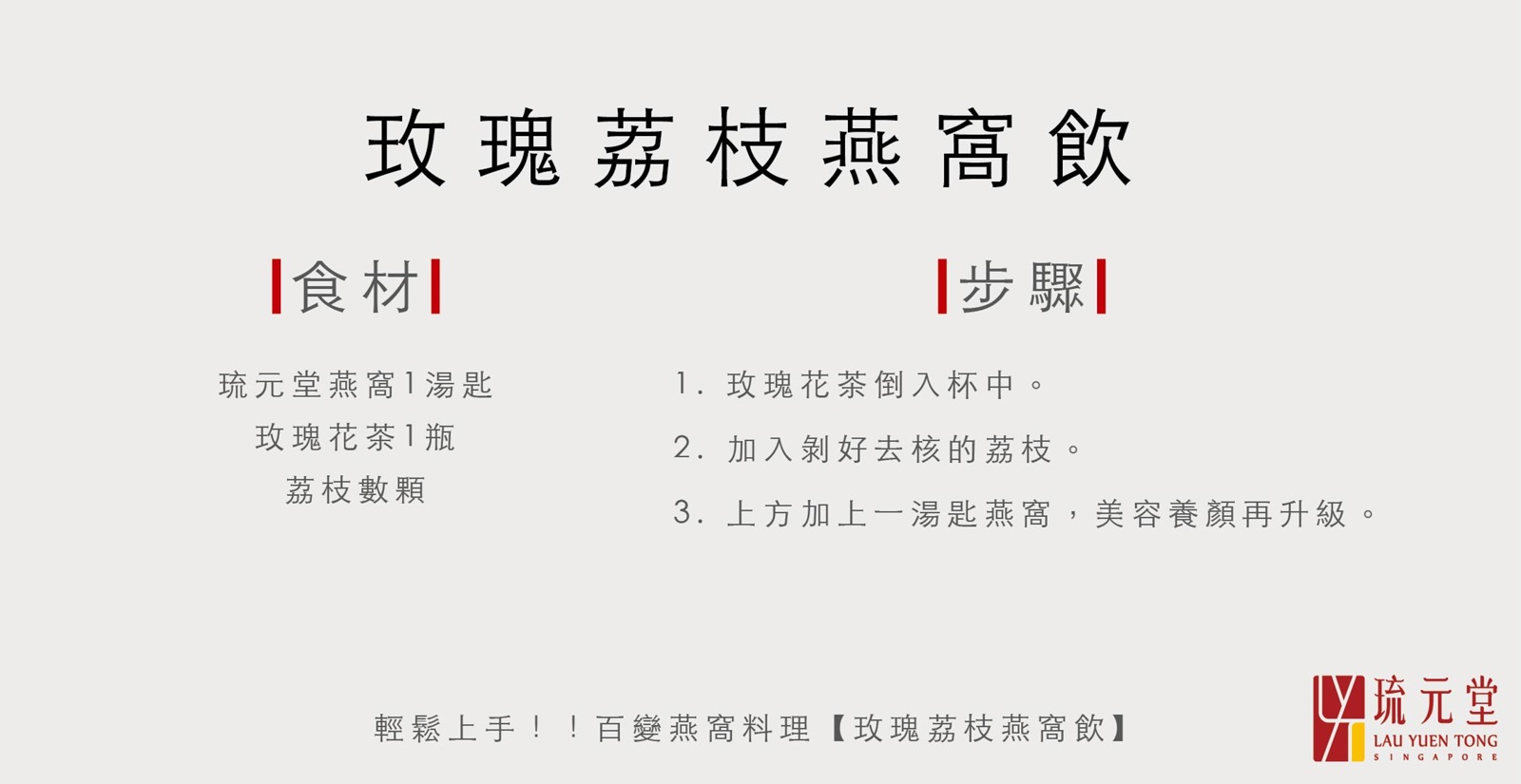 玫瑰荔枝燕窩飲

食材

琉元堂燕窩1湯匙
玫瑰花茶1瓶
荔枝數顆

步驟

1.玫瑰花茶倒入杯中。
2.加入剝好去核的荔枝。
3.上方加上一湯匙燕窩，美容養顏再升級。

輕鬆上手！！百變燕窩料理【玫瑰荔枝燕窩飲】

琉元堂
LAU YUEN TONG
SINGAPORE